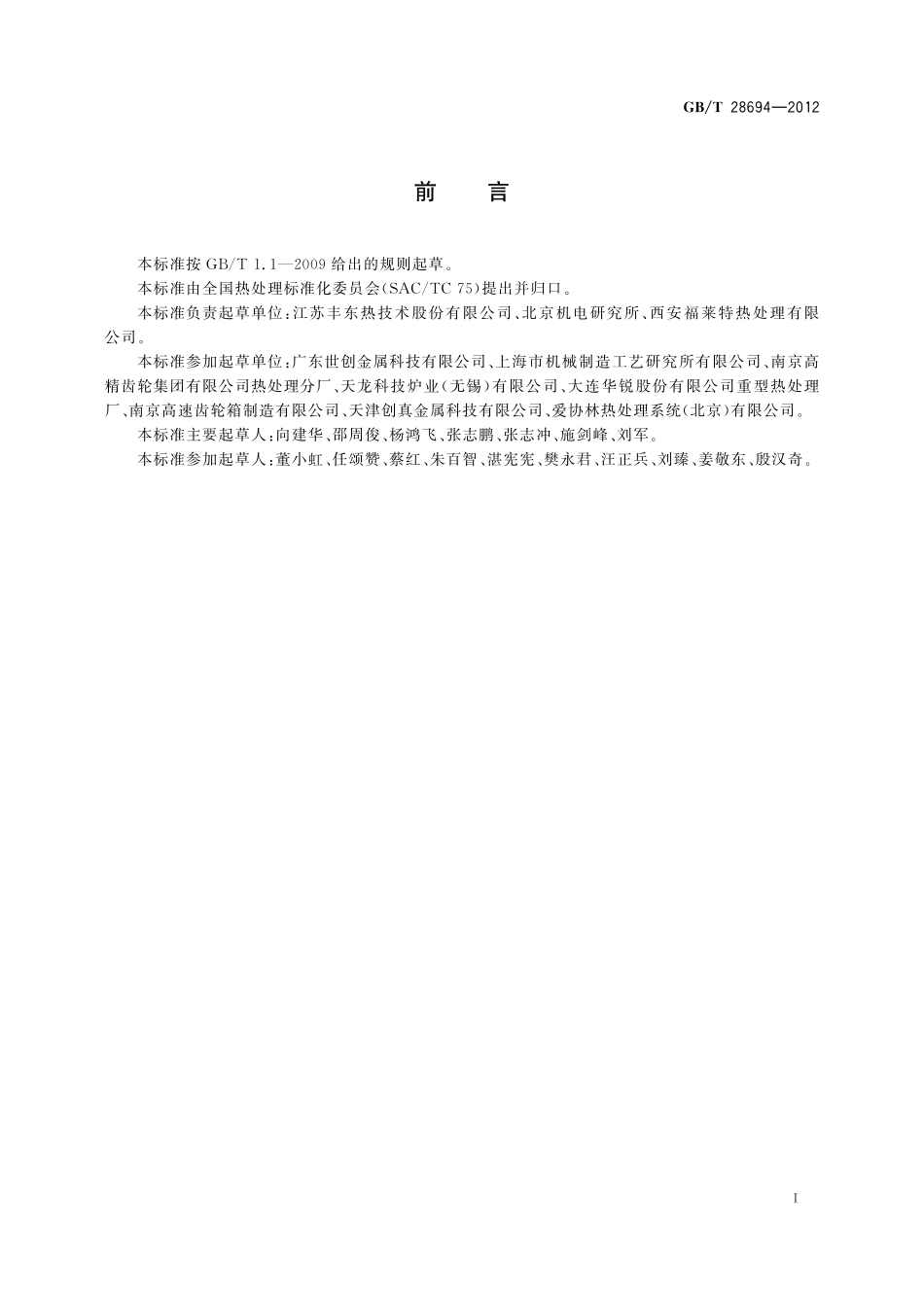 GB/T 28694—2012

前　言

本标准按 GB/T 1.1—2009 给出的规则起草。

本标准由全国热处理标准化委员会(SAC/TC 75)提出并归口。

本标准负责起草单位:江苏丰东热技术股份有限公司、北京机电研究所、西安福莱特热处理有限公司。

本标准参加起草单位:广东世创金属科技有限公司、上海市机械制造工艺研究所有限公司、南京高精齿轮集团有限公司热处理分厂、天龙科技炉业(无锡)有限公司、大连华锐股份有限公司重型热处理厂、南京高速齿轮箱制造有限公司、天津创真金属科技有限公司、爱协林热处理系统(北京)有限公司。

本标准主要起草人:向建华、邵周俊、杨鸿飞、张志鹏、张志冲、施剑峰、刘军。

本标准参加起草人:董小虹、任颂赞、蔡红、朱百智、湛宪宪、樊永君、汪正兵、刘臻、姜敬东、殷汉奇。

I